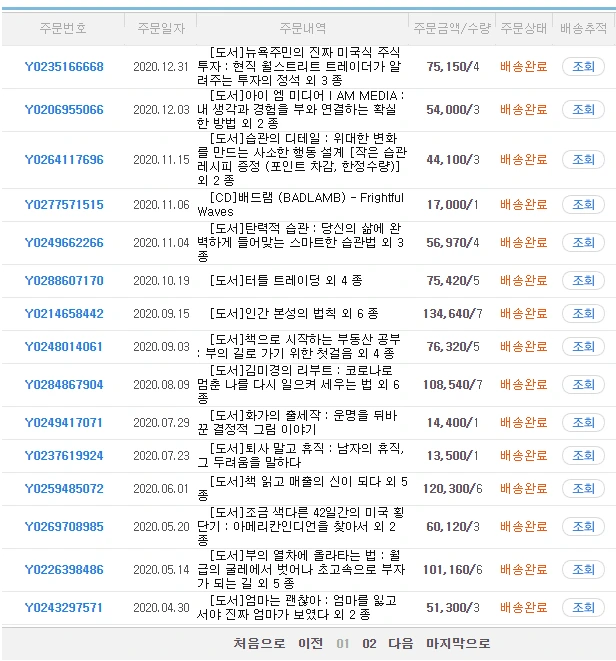 | 주문번호 | 주문일자 | 주문내역 | 주문금액/수량 | 주문상태 | 배송추적 |
|---|---|---|---|---|---|
| Y0235166668 | 2020.12.31 | [도서]뉴욕주민의 진짜 미국식 주식투자 : 현직 월스트리트 트레이더가 알려주는 투자의 정석 외 3 종 | 75,150/4 | 배송완료 | 조회 |
| Y0206955066 | 2020.12.03 | [도서]아이 엠 미디어 I AM MEDIA : 내 생각과 경험을 부와 연결하는 확실한 방법 외 2 종 | 54,000/3 | 배송완료 | 조회 |
| Y0264117696 | 2020.11.15 | [도서]습관의 디테일 : 위대한 변화를 만드는 사소한 행동 설계 [작은 습관 레시피 증정 (포인트 차감, 한정수량)] 외 2 종 | 44,100/3 | 배송완료 | 조회 |
| Y0277571515 | 2020.11.06 | [CD]배드램 (BADLAMB) - Frightful Waves | 17,000/1 | 배송완료 | 조회 |
| Y0249662266 | 2020.11.04 | [도서]탄력적 습관 : 당신의 삶에 완벽하게 들어맞는 스마트한 습관법 외 3 종 | 56,970/4 | 배송완료 | 조회 |
| Y0288607170 | 2020.10.19 | [도서]터틀 트레이딩 외 4 종 | 75,420/5 | 배송완료 | 조회 |
| Y0214658442 | 2020.09.15 | [도서]인간 본성의 법칙 외 6 종 | 134,640/7 | 배송완료 | 조회 |
| Y0248014061 | 2020.09.03 | [도서]책으로 시작하는 부동산 공부 : 부의 길로 가기 위한 첫걸음 외 4 종 | 76,320/5 | 배송완료 | 조회 |
| Y0284867904 | 2020.08.09 | [도서]김미경의 리부트 : 코로나로 멈춘 나를 다시 일으켜 세우는 법 외 6 종 | 108,540/7 | 배송완료 | 조회 |
| Y0249417071 | 2020.07.29 | [도서]화가의 출세작 : 운명을 뒤바꾼 결정적 그림 이야기 | 14,400/1 | 배송완료 | 조회 |
| Y0237619924 | 2020.07.23 | [도서]퇴사 말고 휴직 : 남자의 휴직, 그 두려움을 말하다 | 13,500/1 | 배송완료 | 조회 |
| Y0259485072 | 2020.06.01 | [도서]책 읽고 매출의 신이 되다 외 5 종 | 120,300/6 | 배송완료 | 조회 |
| Y0269708985 | 2020.05.20 | [도서]조금 색다른 42일간의 미국 횡단기 : 아메리칸인디언을 찾아서 외 2 종 | 60,120/3 | 배송완료 | 조회 |
| Y0226398486 | 2020.05.14 | [도서]부의 열차에 올라타는 법 : 월급의 굴레에서 벗어나 초고속으로 부자가 되는 길 외 5 종 | 101,160/6 | 배송완료 | 조회 |
| Y0243297571 | 2020.04.30 | [도서]엄마는 괜찮아 : 엄마를 잃고서야 진짜 엄마가 보였다 외 2 종 | 51,300/3 | 배송완료 | 조회 |

처음으로 이전 01 02 다음 마지막으로